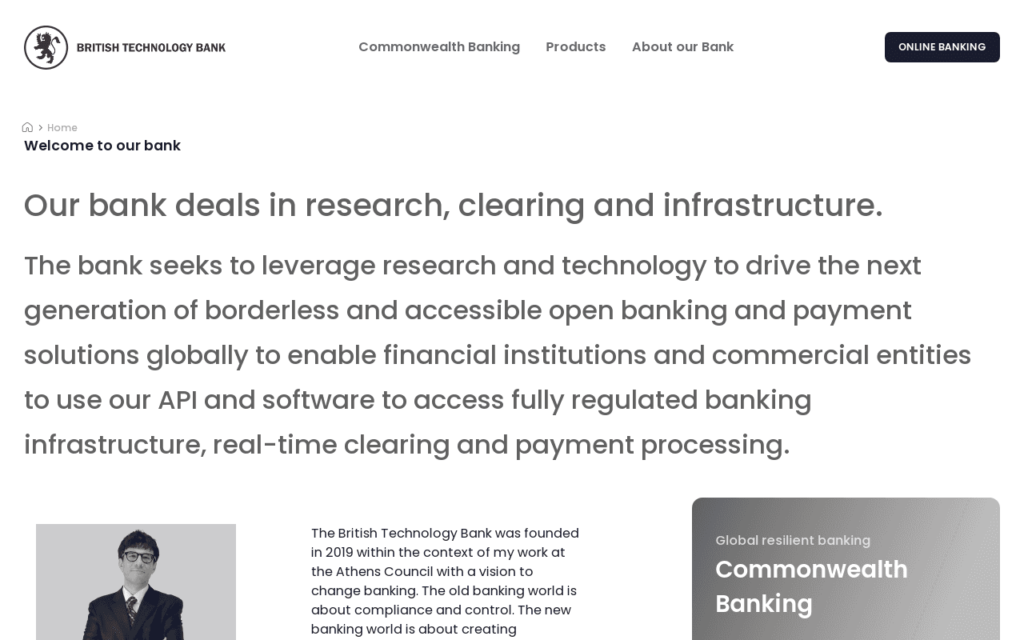 BRITISH TECHNOLOGY BANK

Commonwealth Banking Products About our Bank

ONLINE BANKING

> Home
Welcome to our bank

Our bank deals in research, clearing and infrastructure.

The bank seeks to leverage research and technology to drive the next generation of borderless and accessible open banking and payment solutions globally to enable financial institutions and commercial entities to use our API and software to access fully regulated banking infrastructure, real-time clearing and payment processing.

The British Technology Bank was founded in 2019 within the context of my work at the Athens Council with a vision to change banking. The old banking world is about compliance and control. The new banking world is about creating

Global resilient banking
Commonwealth Banking